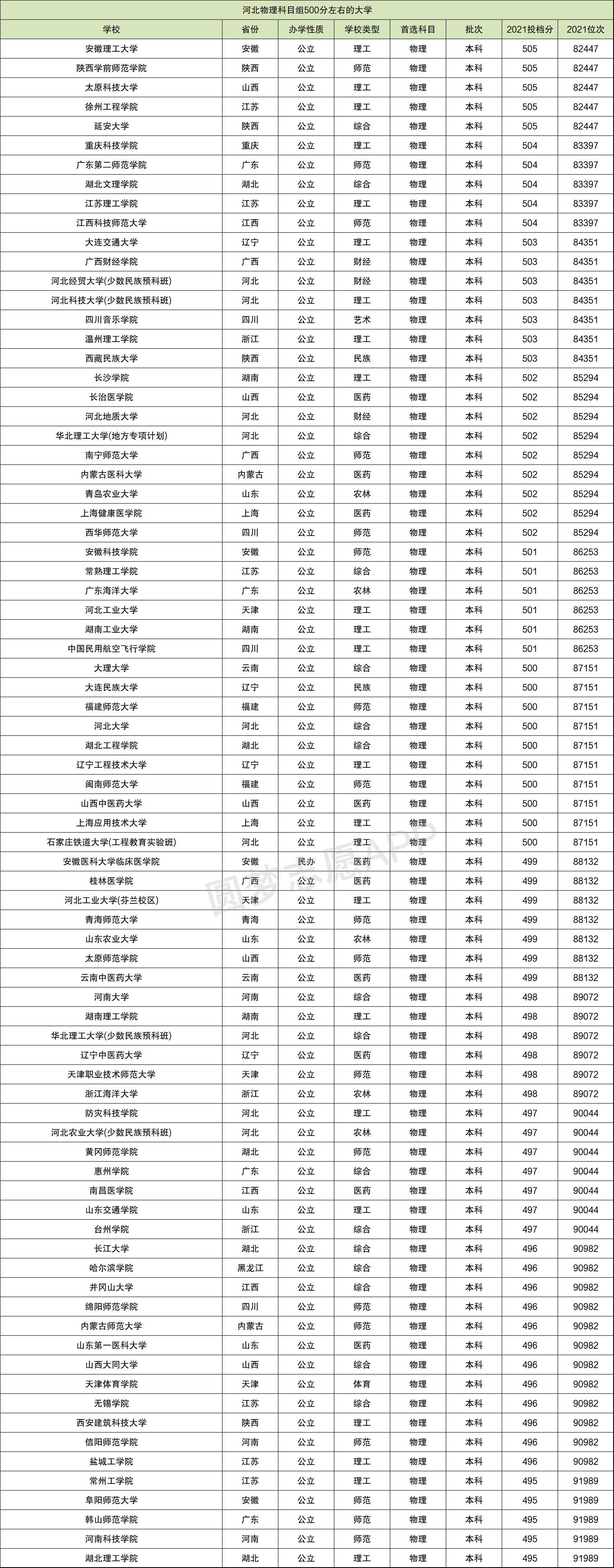 河北物理科目组500分左右的大学

| 学校 | 省份 | 办学性质 | 学校类型 | 首选科目 | 批次 | 2021投档分 | 2021位次 |
|---|---|---|---|---|---|---|---|
| 安徽理工大学 | 安徽 | 公立 | 理工 | 物理 | 本科 | 505 | 82447 |
| 陕西学前师范学院 | 陕西 | 公立 | 师范 | 物理 | 本科 | 505 | 82447 |
| 太原科技大学 | 山西 | 公立 | 理工 | 物理 | 本科 | 505 | 82447 |
| 徐州工程学院 | 江苏 | 公立 | 理工 | 物理 | 本科 | 505 | 82447 |
| 延安大学 | 陕西 | 公立 | 综合 | 物理 | 本科 | 505 | 82447 |
| 重庆科技学院 | 重庆 | 公立 | 理工 | 物理 | 本科 | 504 | 83397 |
| 广东第二师范学院 | 广东 | 公立 | 师范 | 物理 | 本科 | 504 | 83397 |
| 湖北文理学院 | 湖北 | 公立 | 综合 | 物理 | 本科 | 504 | 83397 |
| 江苏理工学院 | 江苏 | 公立 | 理工 | 物理 | 本科 | 504 | 83397 |
| 江西科技师范大学 | 江西 | 公立 | 师范 | 物理 | 本科 | 504 | 83397 |
| 大连交通大学 | 辽宁 | 公立 | 理工 | 物理 | 本科 | 503 | 84351 |
| 广西财经学院 | 广西 | 公立 | 财经 | 物理 | 本科 | 503 | 84351 |
| 河北经贸大学(少数民族预科班) | 河北 | 公立 | 财经 | 物理 | 本科 | 503 | 84351 |
| 河北科技大学(少数民族预科班) | 河北 | 公立 | 理工 | 物理 | 本科 | 503 | 84351 |
| 四川音乐学院 | 四川 | 公立 | 艺术 | 物理 | 本科 | 503 | 84351 |
| 温州理工学院 | 浙江 | 公立 | 理工 | 物理 | 本科 | 503 | 84351 |
| 西藏民族大学 | 陕西 | 公立 | 民族 | 物理 | 本科 | 503 | 84351 |
| 长沙学院 | 湖南 | 公立 | 理工 | 物理 | 本科 | 502 | 85294 |
| 长治医学院 | 山西 | 公立 | 医药 | 物理 | 本科 | 502 | 85294 |
| 河北地质大学 | 河北 | 公立 | 财经 | 物理 | 本科 | 502 | 85294 |
| 华北理工大学(地方专项计划) | 河北 | 公立 | 综合 | 物理 | 本科 | 502 | 85294 |
| 南宁师范大学 | 广西 | 公立 | 师范 | 物理 | 本科 | 502 | 85294 |
| 内蒙古医科大学 | 内蒙古 | 公立 | 医药 | 物理 | 本科 | 502 | 85294 |
| 青岛农业大学 | 山东 | 公立 | 农林 | 物理 | 本科 | 502 | 85294 |
| 上海健康医学院 | 上海 | 公立 | 医药 | 物理 | 本科 | 502 | 85294 |
| 西华师范大学 | 四川 | 公立 | 师范 | 物理 | 本科 | 502 | 85294 |
| 安徽科技学院 | 安徽 | 公立 | 师范 | 物理 | 本科 | 501 | 86253 |
| 常熟理工学院 | 江苏 | 公立 | 综合 | 物理 | 本科 | 501 | 86253 |
| 广东海洋大学 | 广东 | 公立 | 农林 | 物理 | 本科 | 501 | 86253 |
| 河北工业大学 | 天津 | 公立 | 理工 | 物理 | 本科 | 501 | 86253 |
| 湖南工业大学 | 湖南 | 公立 | 理工 | 物理 | 本科 | 501 | 86253 |
| 中国民用航空飞行学院 | 四川 | 公立 | 理工 | 物理 | 本科 | 501 | 86253 |
| 大理大学 | 云南 | 公立 | 综合 | 物理 | 本科 | 500 | 87151 |
| 大连民族大学 | 辽宁 | 公立 | 民族 | 物理 | 本科 | 500 | 87151 |
| 福建师范大学 | 福建 | 公立 | 师范 | 物理 | 本科 | 500 | 87151 |
| 河北大学 | 河北 | 公立 | 综合 | 物理 | 本科 | 500 | 87151 |
| 湖北工程学院 | 湖北 | 公立 | 综合 | 物理 | 本科 | 500 | 87151 |
| 辽宁工程技术大学 | 辽宁 | 公立 | 理工 | 物理 | 本科 | 500 | 87151 |
| 闽南师范大学 | 福建 | 公立 | 师范 | 物理 | 本科 | 500 | 87151 |
| 山西中医药大学 | 山西 | 公立 | 医药 | 物理 | 本科 | 500 | 87151 |
| 上海应用技术大学 | 上海 | 公立 | 理工 | 物理 | 本科 | 500 | 87151 |
| 石家庄铁道大学(工程教育实验班) | 河北 | 公立 | 理工 | 物理 | 本科 | 500 | 87151 |
| 安徽医科大学临床医学院 | 安徽 | 民办 | 医药 | 物理 | 本科 | 499 | 88132 |
| 桂林医学院 | 广西 | 公立 | 医药 | 物理 | 本科 | 499 | 88132 |
| 河北工业大学(芬兰校区) | 天津 | 公立 | 理工 | 物理 | 本科 | 499 | 88132 |
| 青海师范大学 | 青海 | 公立 | 师范 | 物理 | 本科 | 499 | 88132 |
| 山东农业大学 | 山东 | 公立 | 农林 | 物理 | 本科 | 499 | 88132 |
| 太原师范学院 | 山西 | 公立 | 师范 | 物理 | 本科 | 499 | 88132 |
| 云南中医药大学 | 云南 | 公立 | 医药 | 物理 | 本科 | 499 | 88132 |
| 河南大学 | 河南 | 公立 | 综合 | 物理 | 本科 | 498 | 89072 |
| 湖南理工学院 | 湖南 | 公立 | 理工 | 物理 | 本科 | 498 | 89072 |
| 华北理工大学(少数民族预科班) | 河北 | 公立 | 综合 | 物理 | 本科 | 498 | 89072 |
| 辽宁中医药大学 | 辽宁 | 公立 | 医药 | 物理 | 本科 | 498 | 89072 |
| 天津职业技术师范大学 | 天津 | 公立 | 师范 | 物理 | 本科 | 498 | 89072 |
| 浙江海洋大学 | 浙江 | 公立 | 农林 | 物理 | 本科 | 498 | 89072 |
| 防灾科技学院 | 河北 | 公立 | 理工 | 物理 | 本科 | 497 | 90044 |
| 河北农业大学(少数民族预科班) | 河北 | 公立 | 农林 | 物理 | 本科 | 497 | 90044 |
| 黄冈师范学院 | 湖北 | 公立 | 师范 | 物理 | 本科 | 497 | 90044 |
| 惠州学院 | 广东 | 公立 | 综合 | 物理 | 本科 | 497 | 90044 |
| 南昌医学院 | 江西 | 公立 | 医药 | 物理 | 本科 | 497 | 90044 |
| 山东交通学院 | 山东 | 公立 | 理工 | 物理 | 本科 | 497 | 90044 |
| 台州学院 | 浙江 | 公立 | 综合 | 物理 | 本科 | 497 | 90044 |
| 长江大学 | 湖北 | 公立 | 综合 | 物理 | 本科 | 496 | 90982 |
| 哈尔滨学院 | 黑龙江 | 公立 | 综合 | 物理 | 本科 | 496 | 90982 |
| 井冈山大学 | 江西 | 公立 | 综合 | 物理 | 本科 | 496 | 90982 |
| 绵阳师范学院 | 四川 | 公立 | 师范 | 物理 | 本科 | 496 | 90982 |
| 内蒙古师范大学 | 内蒙古 | 公立 | 师范 | 物理 | 本科 | 496 | 90982 |
| 山东第一医科大学 | 山东 | 公立 | 医药 | 物理 | 本科 | 496 | 90982 |
| 山西大同大学 | 山西 | 公立 | 综合 | 物理 | 本科 | 496 | 90982 |
| 天津体育学院 | 天津 | 公立 | 体育 | 物理 | 本科 | 496 | 90982 |
| 无锡学院 | 江苏 | 公立 | 综合 | 物理 | 本科 | 496 | 90982 |
| 西安建筑科技大学 | 陕西 | 公立 | 理工 | 物理 | 本科 | 496 | 90982 |
| 信阳师范学院 | 河南 | 公立 | 师范 | 物理 | 本科 | 496 | 90982 |
| 盐城工学院 | 江苏 | 公立 | 理工 | 物理 | 本科 | 496 | 90982 |
| 常州工学院 | 江苏 | 公立 | 理工 | 物理 | 本科 | 495 | 91989 |
| 阜阳师范大学 | 安徽 | 公立 | 师范 | 物理 | 本科 | 495 | 91989 |
| 韩山师范学院 | 广东 | 公立 | 师范 | 物理 | 本科 | 495 | 91989 |
| 河南科技学院 | 河南 | 公立 | 师范 | 物理 | 本科 | 495 | 91989 |
| 湖北理工学院 | 湖北 | 公立 | 理工 | 物理 | 本科 | 495 | 91989 |

圆梦志愿APP